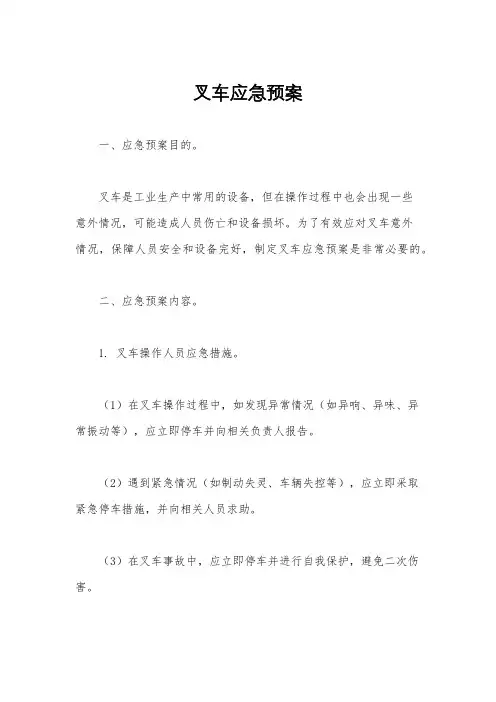 叉车应急预案

一、应急预案目的。

叉车是工业生产中常用的设备，但在操作过程中也会出现一些意外情况，可能造成人员伤亡和设备损坏。为了有效应对叉车意外情况，保障人员安全和设备完好，制定叉车应急预案是非常必要的。

二、应急预案内容。

1. 叉车操作人员应急措施。

（1）在叉车操作过程中，如发现异常情况（如异响、异味、异常振动等），应立即停车并向相关负责人报告。

（2）遇到紧急情况（如制动失灵、车辆失控等），应立即采取紧急停车措施，并向相关人员求助。

（3）在叉车事故中，应立即停车并进行自我保护，避免二次伤害。